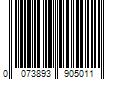 0 073893 905011